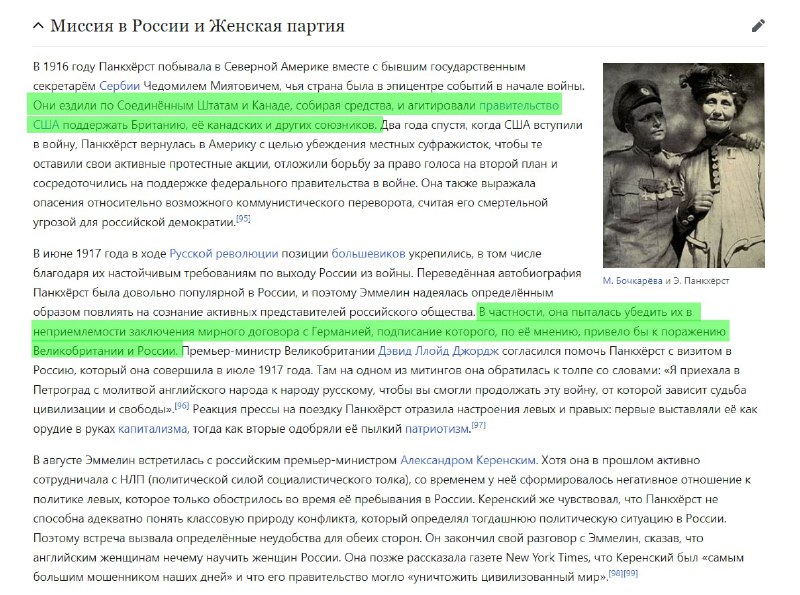 Миссия в России и Женская партия

В 1916 году Панкхёрст побывала в Северной Америке вместе с бывшим государственным секретарём Сербии Чедомилем Миятовичем, чья страна была в эпицентре событий в начале войны. Они ездили по Соединённым Штатам и Канаде, собирая средства, и агитировали правительство США поддержать Британию, её канадских и других союзников. Два года спустя, когда США вступили в войну, Панкхёрст вернулась в Америку с целью убеждения местных суфражисток, чтобы те оставили свои активные протестные акции, отложили борьбу за право голоса на второй план и сосредоточились на поддержке федерального правительства в войне. Она также выражала опасения относительно возможного коммунистического переворота, считая его смертельной угрозой для российской демократии.[95]

М. Бочкарёва и Э. Панкхерст

В июне 1917 года в ходе Русской революции позиции большевиков укрепились, в том числе благодаря их настойчивым требованиям по выходу России из войны. Переведённая автобиография Панкхёрст была довольно популярной в России, и поэтому Эммелин надеялась определённым образом повлиять на сознание активных представителей российского общества. В частности, она пыталась убедить их в неприемлемости заключения мирного договора с Германией, подписание которого, по её мнению, привело бы к поражению Великобритании и России. Премьер-министр Великобритании Дэвид Ллойд Джордж согласился помочь Панкхёрст с визитом в Россию, который она совершила в июле 1917 года. Там на одном из митингов она обратилась к толпе со словами: «Я приехала в Петроград с молитвой английского народа к народу русскому, чтобы вы смогли продолжать эту войну, от которой зависит судьба цивилизации и свободы».[96] Реакция прессы на поездку Панкхёрст отразила настроения левых и правых: первые выставляли её как орудие в руках капитализма, тогда как вторые одобряли её пылкий патриотизм.[97]

В августе Эммелин встретилась с российским премьер-министром Александром Керенским. Хотя она в прошлом активно сотрудничала с НЛП (политической силой социалистического толка), со временем у неё сформировалось негативное отношение к политике левых, которое только обострилось во время её пребывания в России. Керенский же чувствовал, что Панкхёрст не способна адекватно понять классовую природу конфликта, который определял тогдашнюю политическую ситуацию в России. Поэтому встреча вызвала определённые неудобства для обеих сторон. Он закончил свой разговор с Эммелин, сказав, что английским женщинам нечему научить женщин России. Она позже рассказала газете New York Times, что Керенский был «самым большим мошенником наших дней» и что его правительство могло «уничтожить цивилизованный мир».[98][99]